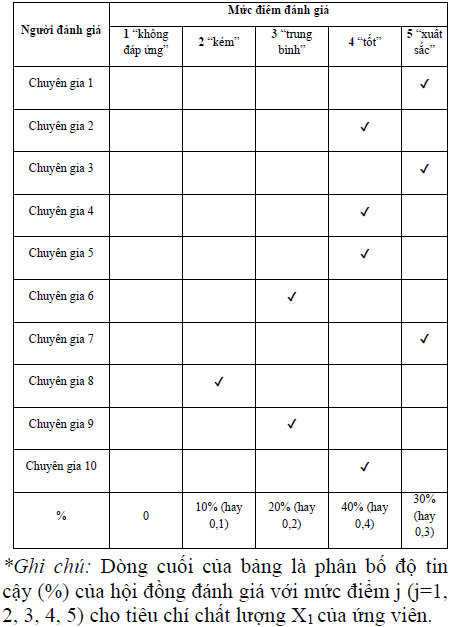 | Người đánh giá | Mức điểm đánh giá | | | | |
|---|---|---|---|---|---|
| | 1 “không đáp ứng” | 2 “kém” | 3 “trung bình” | 4 “tốt” | 5 “xuất sắc” |
| Chuyên gia 1 | | | | | ✓ |
| Chuyên gia 2 | | | | ✓ | |
| Chuyên gia 3 | | | | | ✓ |
| Chuyên gia 4 | | | | ✓ | |
| Chuyên gia 5 | | | | ✓ | |
| Chuyên gia 6 | | | ✓ | | |
| Chuyên gia 7 | | | | | ✓ |
| Chuyên gia 8 | | ✓ | | | |
| Chuyên gia 9 | | | ✓ | | |
| Chuyên gia 10 | | | | ✓ | |
| % | 0 | 10% (hay 0,1) | 20% (hay 0,2) | 40% (hay 0,4) | 30% (hay 0,3) |

*Ghi chú: Dòng cuối của bảng là phân bố độ tin cậy (%) của hội đồng đánh giá với mức điểm j (j=1, 2, 3, 4, 5) cho tiêu chí chất lượng $X_1$ của ứng viên.